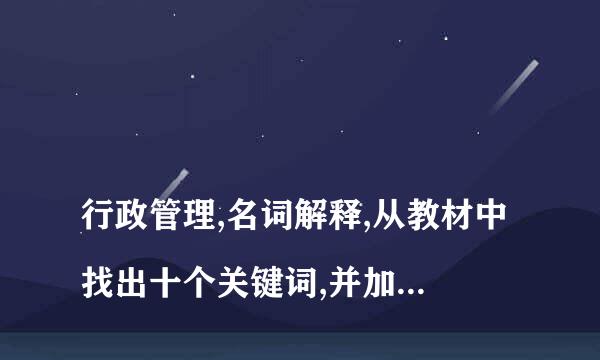 行政管理,名词解释,从教材中找出十个关键词,并加...